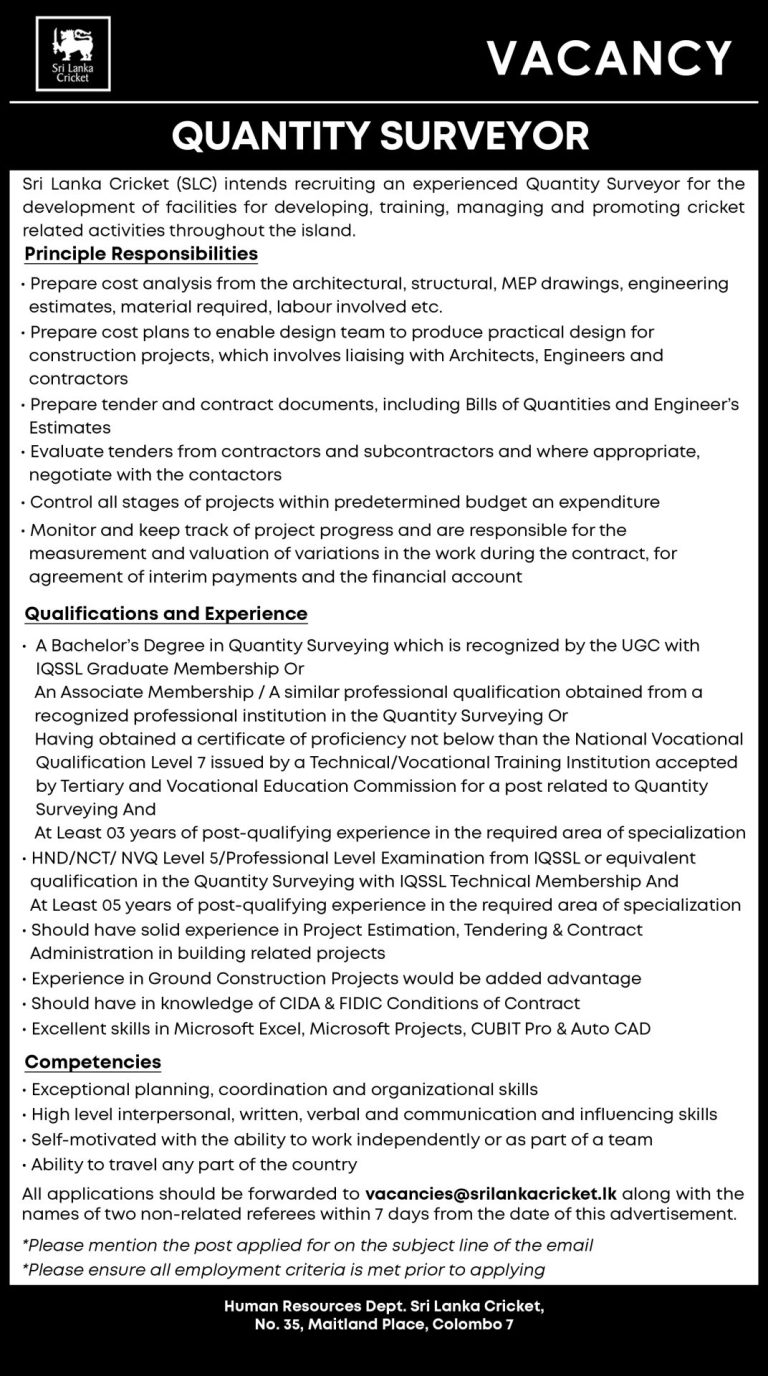 Sri Lanka Cricket

VACANCY

QUANTITY SURVEYOR

Sri Lanka Cricket (SLC) intends recruiting an experienced Quantity Surveyor for the development of facilities for developing, training, managing and promoting cricket related activities throughout the island.

Principle Responsibilities

• Prepare cost analysis from the architectural, structural, MEP drawings, engineering estimates, material required, labour involved etc.
• Prepare cost plans to enable design team to produce practical design for construction projects, which involves liaising with Architects, Engineers and contractors
• Prepare tender and contract documents, including Bills of Quantities and Engineer's Estimates
• Evaluate tenders from contractors and subcontractors and where appropriate, negotiate with the contactors
• Control all stages of projects within predetermined budget an expenditure
• Monitor and keep track of project progress and are responsible for the measurement and valuation of variations in the work during the contract, for agreement of interim payments and the financial account

Qualifications and Experience

• A Bachelor's Degree in Quantity Surveying which is recognized by the UGC with IQSSL Graduate Membership Or
An Associate Membership / A similar professional qualification obtained from a recognized professional institution in the Quantity Surveying Or
Having obtained a certificate of proficiency not below than the National Vocational Qualification Level 7 issued by a Technical/Vocational Training Institution accepted by Tertiary and Vocational Education Commission for a post related to Quantity Surveying And
At Least 03 years of post-qualifying experience in the required area of specialization
• HND/NCT/ NVQ Level 5/Professional Level Examination from IQSSL or equivalent qualification in the Quantity Surveying with IQSSL Technical Membership And
At Least 05 years of post-qualifying experience in the required area of specialization
• Should have solid experience in Project Estimation, Tendering & Contract Administration in building related projects
• Experience in Ground Construction Projects would be added advantage
• Should have in knowledge of CIDA & FIDIC Conditions of Contract
• Excellent skills in Microsoft Excel, Microsoft Projects, CUBIT Pro & Auto CAD

Competencies

• Exceptional planning, coordination and organizational skills
• High level interpersonal, written, verbal and communication and influencing skills
• Self-motivated with the ability to work independently or as part of a team
• Ability to travel any part of the country

All applications should be forwarded to vacancies@srilankacricket.lk along with the names of two non-related referees within 7 days from the date of this advertisement.

*Please mention the post applied for on the subject line of the email
*Please ensure all employment criteria is met prior to applying

Human Resources Dept. Sri Lanka Cricket,
No. 35, Maitland Place, Colombo 7